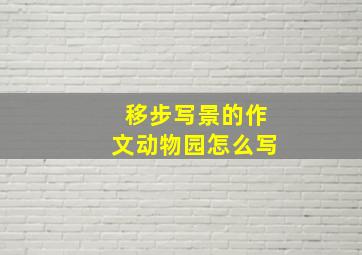 移步写景的作文动物园怎么写